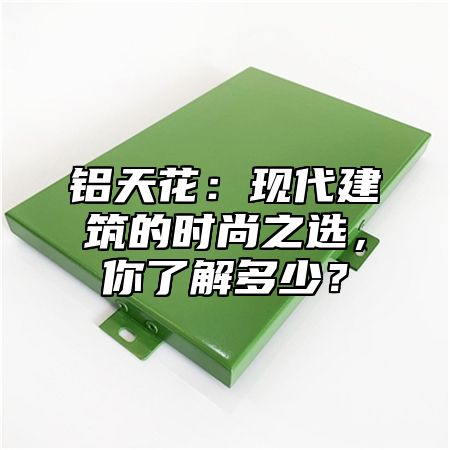 铝天花：现代建筑的时尚之选，你了解多少？